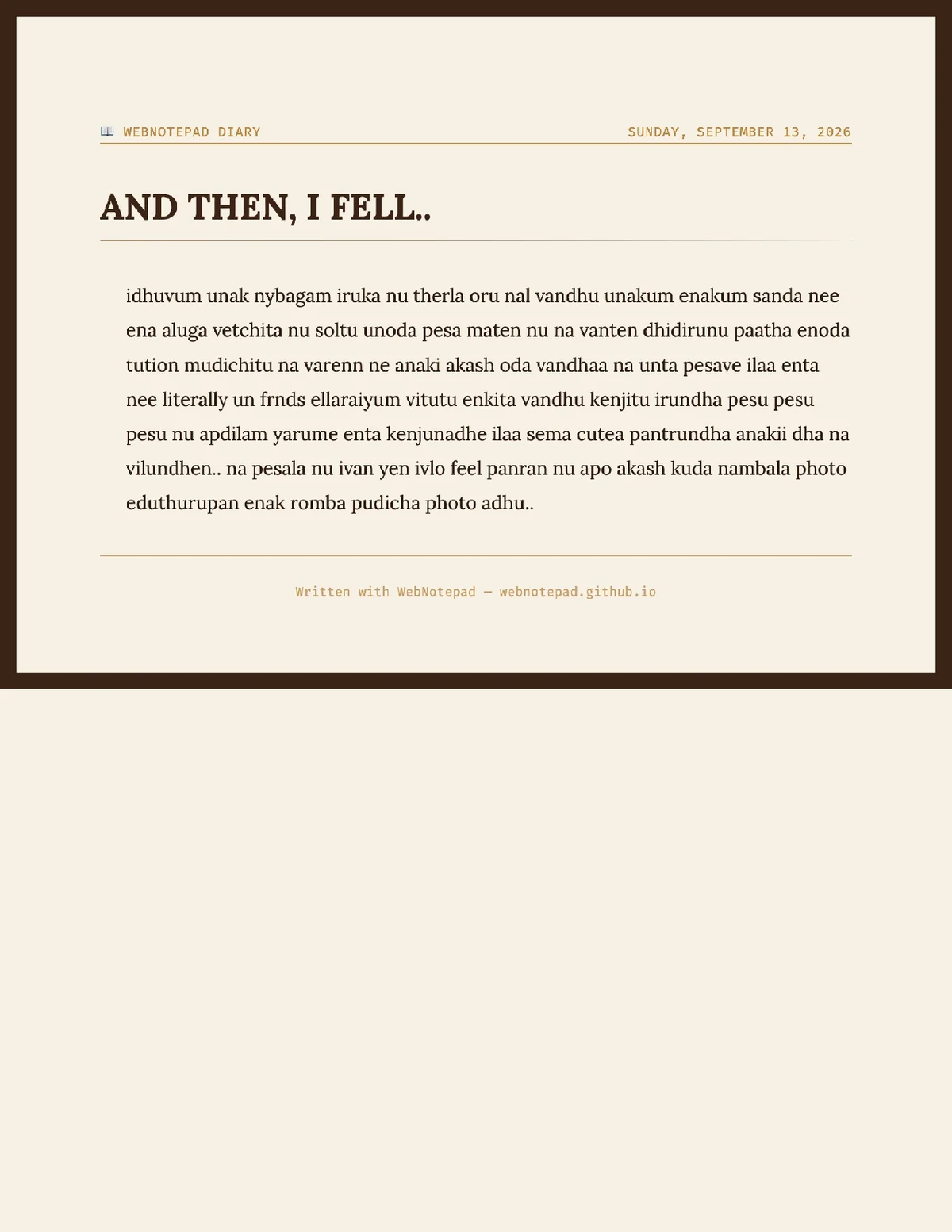 📖 WEBNOTEPAD DIARY

SUNDAY, SEPTEMBER 13, 2026

AND THEN, I FELL..

idhuvum unak nybagam iruka nu therla oru nal vandhu unakum enakum sanda nee ena aluga vetchita nu soltu unoda pesa maten nu na vanten dhidirunu paatha enoda tution mudichitu na varenn ne anaki akash oda vandhaa na unta pesave ilaa enta nee literally un frnds ellaraiyum vitutu enkita vandhu kenjitu irundha pesu pesu pesu nu apdilam yarume enta kenjunadhe ilaa sema cutea pantrundha anakii dha na vilundhen.. na pesala nu ivan yen ivlo feel panran nu apo akash kuda nambala photo eduthurupan enak romba pudicha photo adhu..

Written with WebNotepad — webnotepad.github.io